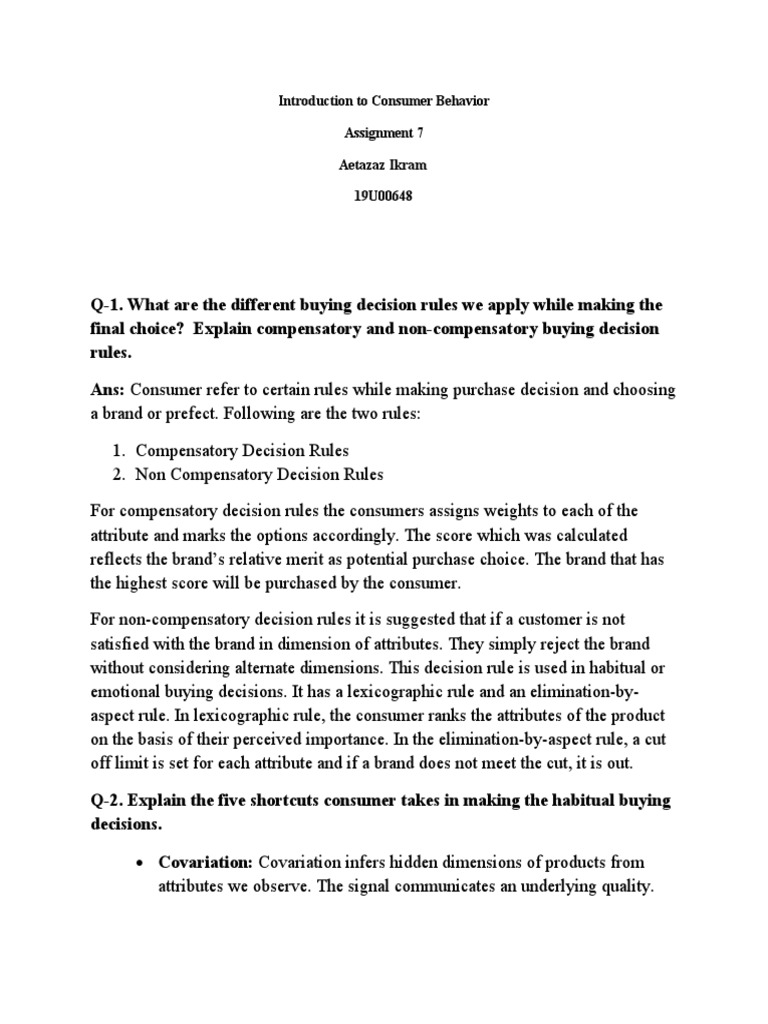 Introduction to Consumer Behavior

Assignment 7

Aetazaz Ikram

19U00648

Q-1. What are the different buying decision rules we apply while making the final choice? Explain compensatory and non-compensatory buying decision rules.

Ans: Consumer refer to certain rules while making purchase decision and choosing a brand or prefect. Following are the two rules:

1. Compensatory Decision Rules
2. Non Compensatory Decision Rules

For compensatory decision rules the consumers assigns weights to each of the attribute and marks the options accordingly. The score which was calculated reflects the brand's relative merit as potential purchase choice. The brand that has the highest score will be purchased by the consumer.

For non-compensatory decision rules it is suggested that if a customer is not satisfied with the brand in dimension of attributes. They simply reject the brand without considering alternate dimensions. This decision rule is used in habitual or emotional buying decisions. It has a lexicographic rule and an elimination-by-aspect rule. In lexicographic rule, the consumer ranks the attributes of the product on the basis of their perceived importance. In the elimination-by-aspect rule, a cut off limit is set for each attribute and if a brand does not meet the cut, it is out.

Q-2. Explain the five shortcuts consumer takes in making the habitual buying decisions.

• Covariation: Covariation infers hidden dimensions of products from attributes we observe. The signal communicates an underlying quality.